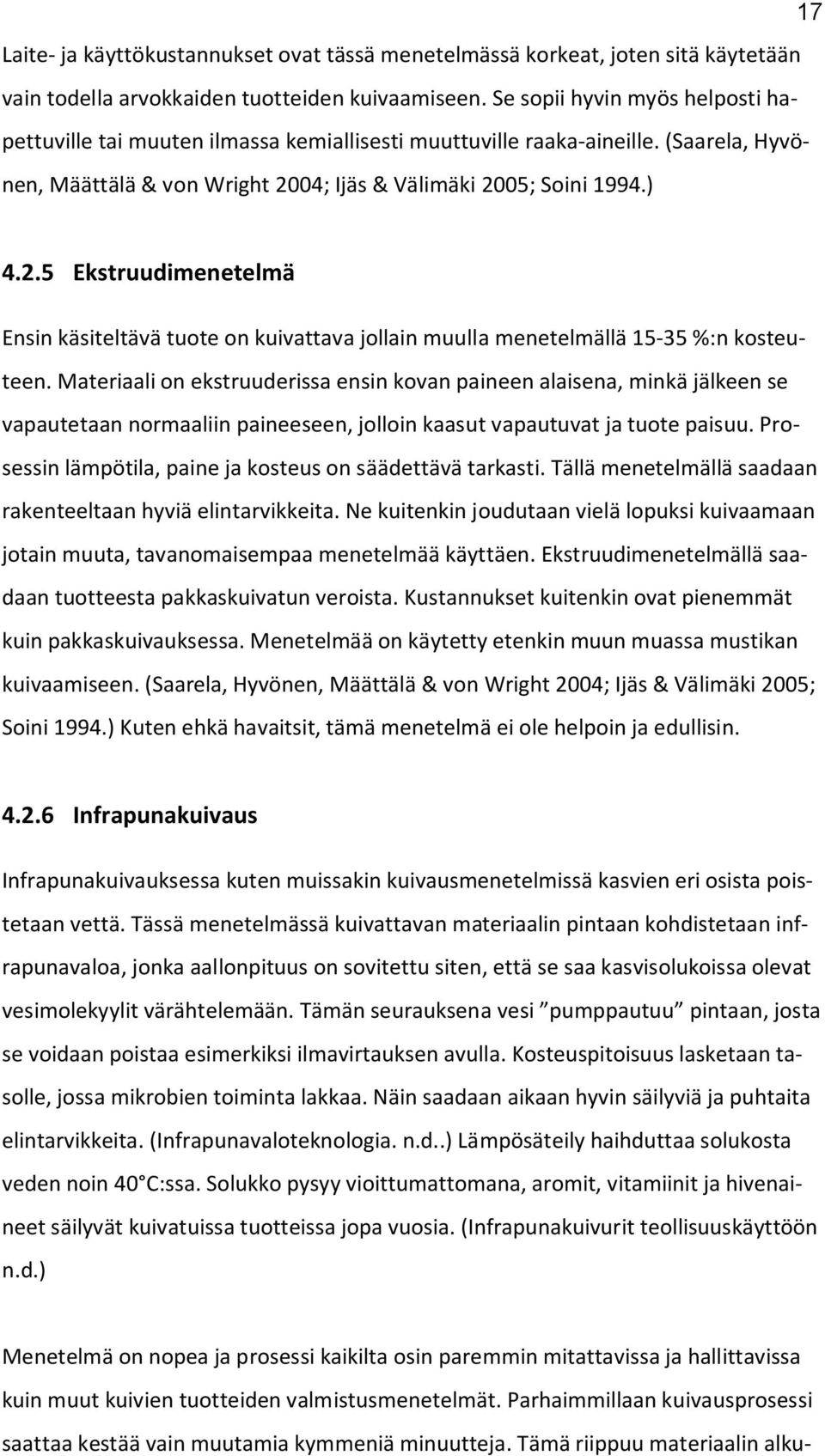 17

Laite- ja käyttökustannukset ovat tässä menetelmässä korkeat, joten sitä käytetään vain todella arvokkaiden tuotteiden kuivaamiseen. Se sopii hyvin myös helposti hapettuville tai muuten ilmassa kemiallisesti muuttuville raaka-aineille. (Saarela, Hyvönen, Määttälä & von Wright 2004; Ijäs & Välimäki 2005; Soini 1994.)

4.2.5 Ekstruudimenetelmä

Ensin käsiteltävä tuote on kuivattava jollain muulla menetelmällä 15-35 %:n kosteuteen. Materiaali on ekstruuderissa ensin kovan paineen alaisena, minkä jälkeen se vapautetaan normaaliin paineeseen, jolloin kaasut vapautuvat ja tuote paisuu. Prosessin lämpötila, paine ja kosteus on säädettävä tarkasti. Tällä menetelmällä saadaan rakenteeltaan hyviä elintarvikkeita. Ne kuitenkin joudutaan vielä lopuksi kuivaamaan jotain muuta, tavanomaisempaa menetelmää käyttäen. Ekstruudimenetelmällä saadaan tuotteesta pakkaskuivatun veroista. Kustannukset kuitenkin ovat pienemmät kuin pakkaskuivauksessa. Menetelmää on käytetty etenkin muun muassa mustikan kuivaamiseen. (Saarela, Hyvönen, Määttälä & von Wright 2004; Ijäs & Välimäki 2005; Soini 1994.) Kuten ehkä havaitsit, tämä menetelmä ei ole helpoin ja edullisin.

4.2.6 Infrapunakuivaus

Infrapunakuivauksessa kuten muissakin kuivausmenetelmissä kasvien eri osista poistetaan vettä. Tässä menetelmässä kuivattavan materiaalin pintaan kohdistetaan infrapunavaloa, jonka aallonpituus on sovitettu siten, että se saa kasvisolukoissa olevat vesimolekyylit värähtelemään. Tämän seurauksena vesi ”pumppautuu” pintaan, josta se voidaan poistaa esimerkiksi ilmavirtauksen avulla. Kosteuspitoisuus lasketaan tasolle, jossa mikrobien toiminta lakkaa. Näin saadaan aikaan hyvin säilyviä ja puhtaita elintarvikkeita. (Infrapunavaloteknologia. n.d..) Lämpösäteily haihduttaa solukosta veden noin 40°C:ssa. Solukko pysyy vioittumattomana, aromit, vitamiinit ja hivenaineet säilyvät kuivatuissa tuotteissa jopa vuosia. (Infrapunakuivurit teollisuuskäyttöön n.d.)

Menetelmä on nopea ja prosessi kaikilta osin paremmin mitattavissa ja hallittavissa kuin muut kuivien tuotteiden valmistusmenetelmät. Parhaimmillaan kuivausprosessi saattaa kestää vain muutamia kymmeniä minuutteja. Tämä riippuu materiaalin alku-